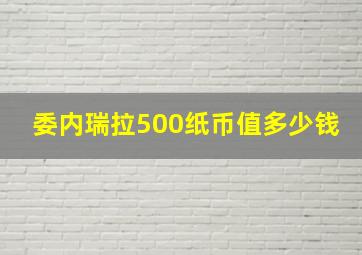 委内瑞拉500纸币值多少钱